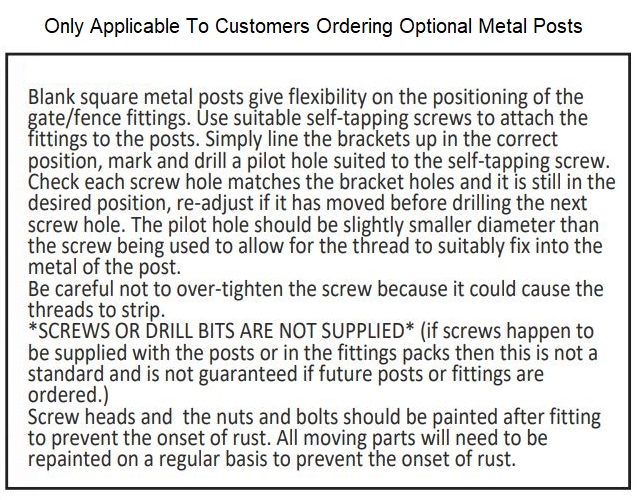 Only Applicable To Customers Ordering Optional Metal Posts

Blank square metal posts give flexibility on the positioning of the gate/fence fittings. Use suitable self-tapping screws to attach the fittings to the posts. Simply line the brackets up in the correct position, mark and drill a pilot hole suited to the self-tapping screw. Check each screw hole matches the bracket holes and it is still in the desired position, re-adjust if it has moved before drilling the next screw hole. The pilot hole should be slightly smaller diameter than the screw being used to allow for the thread to suitably fix into the metal of the post.

Be careful not to over-tighten the screw because it could cause the threads to strip.

*SCREWS OR DRILL BITS ARE NOT SUPPLIED* (if screws happen to be supplied with the posts or in the fittings packs then this is not a standard and is not guaranteed if future posts or fittings are ordered.)

Screw heads and the nuts and bolts should be painted after fitting to prevent the onset of rust. All moving parts will need to be repainted on a regular basis to prevent the onset of rust.